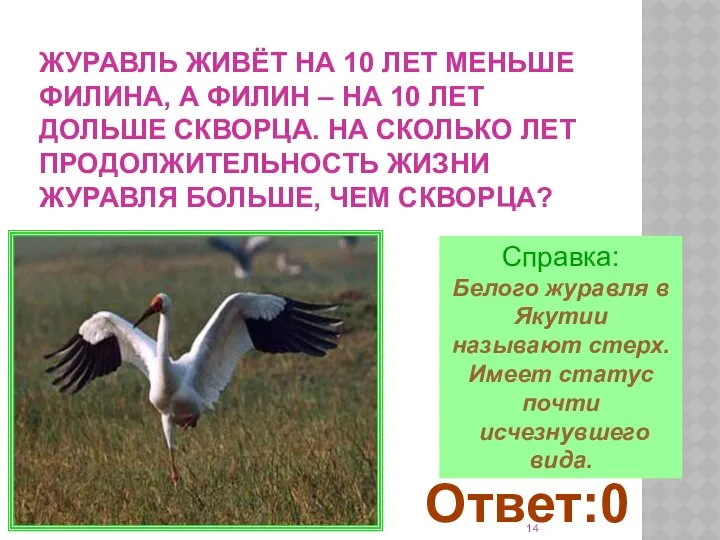 ЖУРАВЛЬ ЖИВЁТ НА 10 ЛЕТ МЕНЬШЕ ФИЛИНА, А ФИЛИН – НА 10 ЛЕТ ДОЛЬШЕ СКВОРЦА. НА СКОЛЬКО ЛЕТ ПРОДОЛЖИТЕЛЬНОСТЬ ЖИЗНИ ЖУРАВЛЯ БОЛЬШЕ, ЧЕМ СКВОРЦА?

Справка:
Белого журавля в Якутии называют стерх. Имеет статус почти исчезнувшего вида.

Ответ:0

14